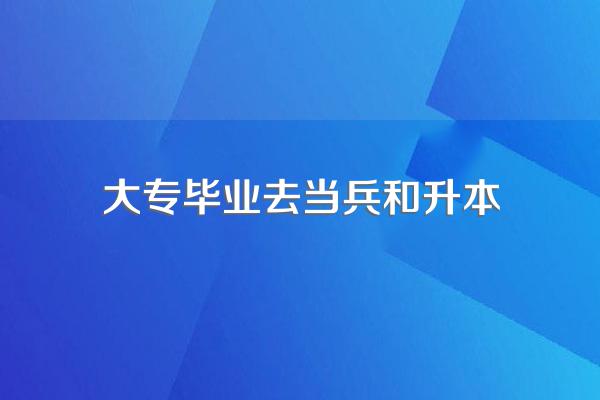 大专毕业去当兵和升本